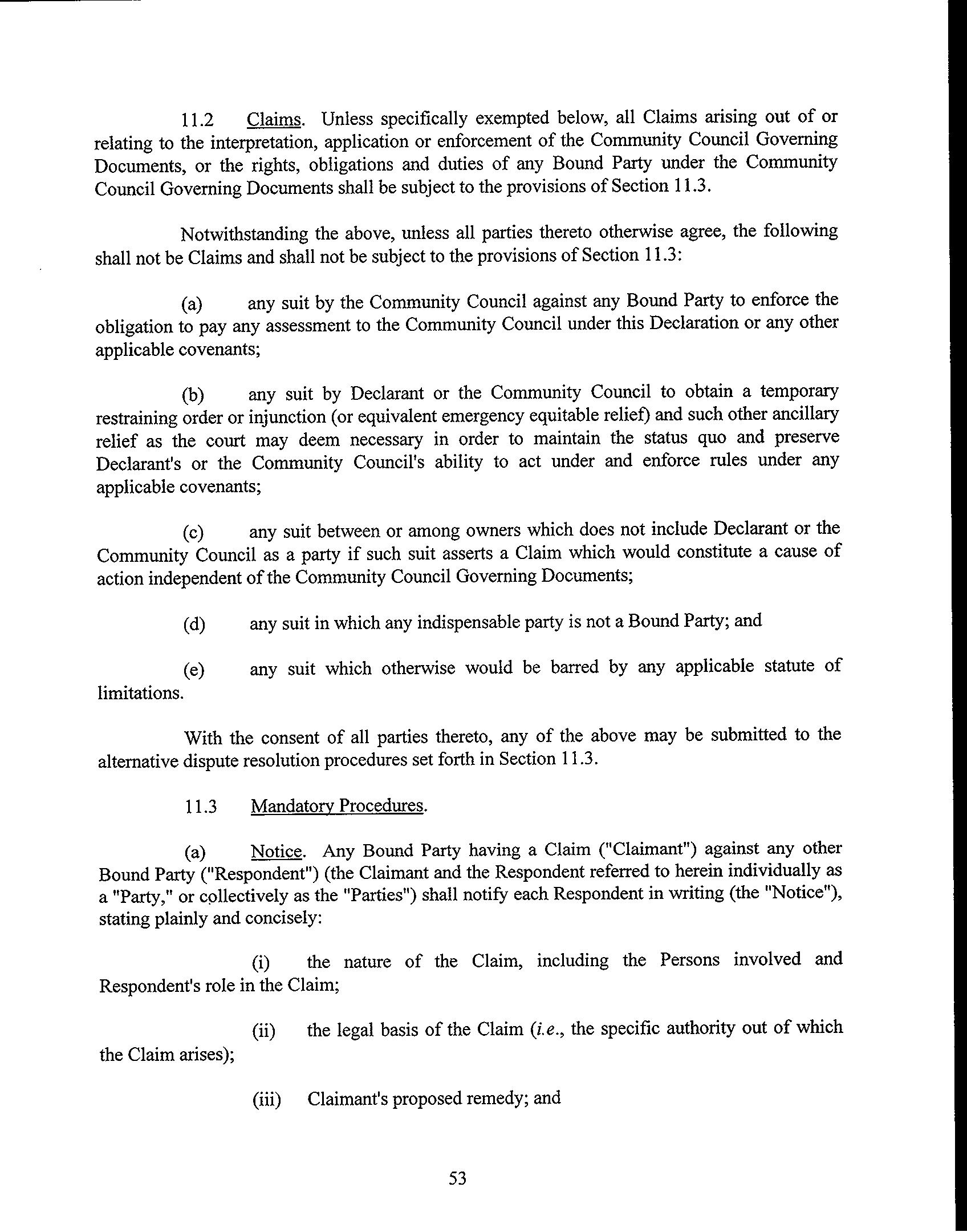 11.2 Claims. Unless specifically exempted below, all Claims arising out of or relating to the interpretation, application or enforcement of the Community Council Governing Documents, or the rights, obligations and duties of any Bound Party under the Community Council Governing Documents shall be subject to the provisions of Section 11.3.

Notwithstanding the above, unless all parties thereto otherwise agree, the following shall not be Claims and shall not be subject to the provisions of Section 11.3:

(a) any suit by the Community Council against any Bound Party to enforce the obligation to pay any assessment to the Community Council under this Declaration or any other applicable covenants;

(b) any suit by Declarant or the Community Council to obtain a temporary restraining order or injunction (or equivalent emergency equitable relief) and such other ancillary relief as the court may deem necessary in order to maintain the status quo and preserve Declarant's or the Community Council's ability to act under and enforce rules under any applicable covenants;

(c) any suit between or among owners which does not include Declarant or the Community Council as a party if such suit asserts a Claim which would constitute a cause of action independent of the Community Council Governing Documents;

(d) any suit in which any indispensable party is not a Bound Party; and

(e) any suit which otherwise would be barred by any applicable statute of limitations.

With the consent of all parties thereto, any of the above may be submitted to the alternative dispute resolution procedures set forth in Section 11.3.

11.3 Mandatory Procedures.

(a) Notice. Any Bound Party having a Claim ("Claimant") against any other Bound Party ("Respondent") (the Claimant and the Respondent referred to herein individually as a "Party," or collectively as the "Parties") shall notify each Respondent in writing (the "Notice"), stating plainly and concisely:

(i) the nature of the Claim, including the Persons involved and Respondent's role in the Claim;

(ii) the legal basis of the Claim (i.e., the specific authority out of which the Claim arises);

(iii) Claimant's proposed remedy; and

53